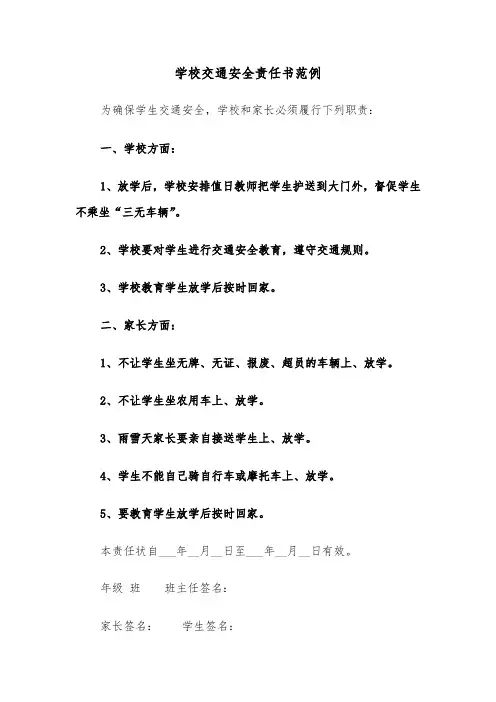 学校交通安全责任书范例

为确保学生交通安全，学校和家长必须履行下列职责：

一、学校方面：

1、放学后，学校安排值日教师把学生护送到大门外，督促学生不乘坐“三无车辆”。

2、学校要对学生进行交通安全教育，遵守交通规则。

3、学校教育学生放学后按时回家。

二、家长方面：

1、不让学生坐无牌、无证、报废、超员的车辆上、放学。

2、不让学生坐农用车上、放学。

3、雨雪天家长要亲自接送学生上、放学。

4、学生不能自己骑自行车或摩托车上、放学。

5、要教育学生放学后按时回家。

本责任状自___年__月__日至___年__月__日有效。

年级 班　　班主任签名：

家长签名：　　学生签名：